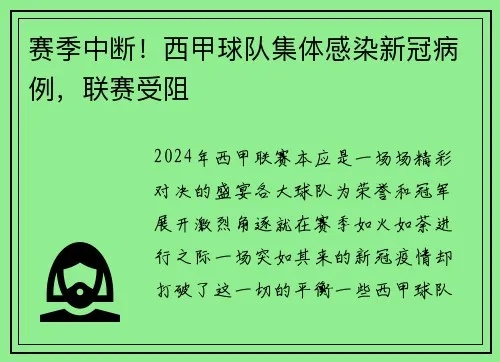 赛季中断！西甲球队集体感染新冠病例，联赛受阻

2024年西甲联赛本应是一场场精彩对决的盛宴各大球队为荣誉和冠军展开激烈角逐就在赛季如火如荼进行之际一场突如其来的新冠疫情却打破了这一切的平衡一些西甲球队